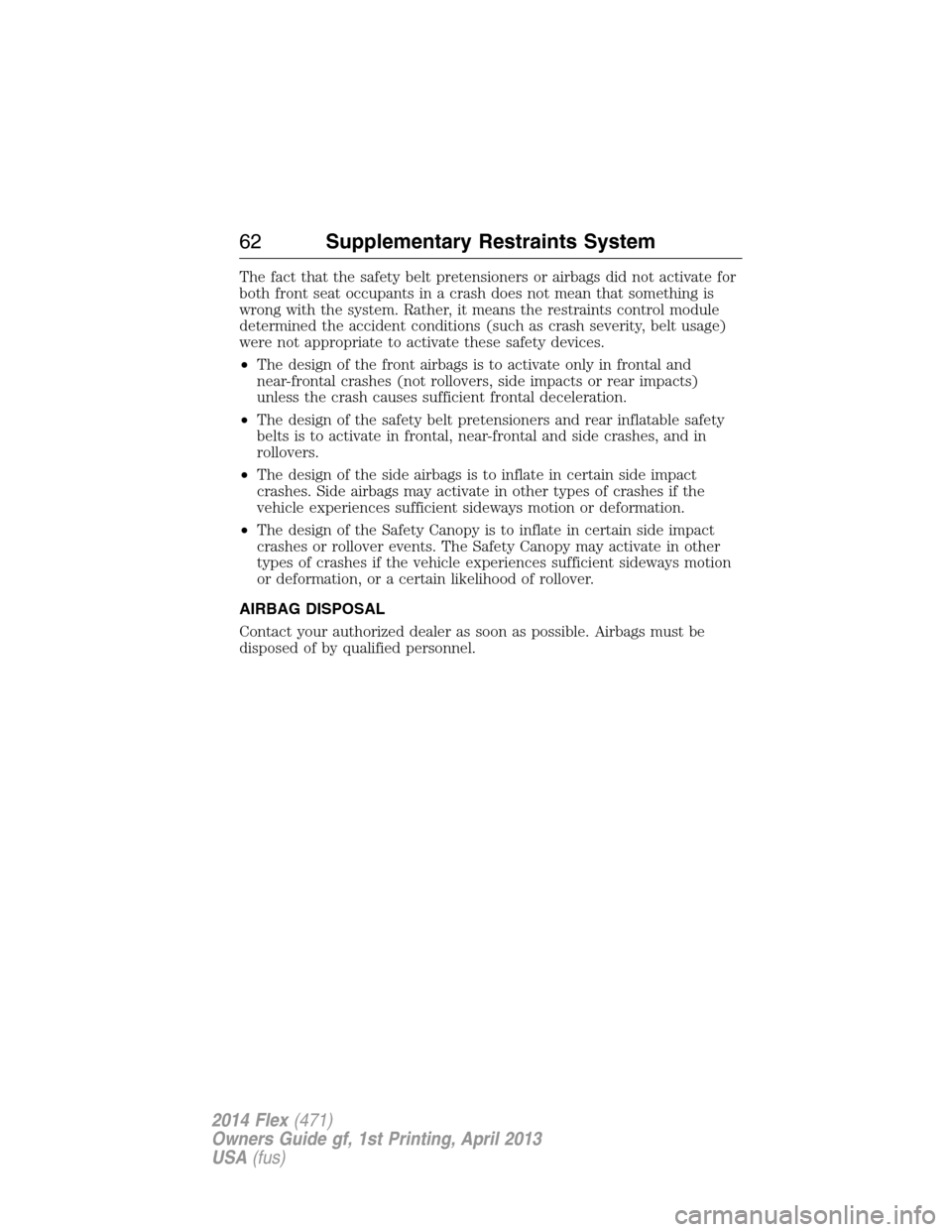 62 Supplementary Restraints System

The fact that the safety belt pretensioners or airbags did not activate for both front seat occupants in a crash does not mean that something is wrong with the system. Rather, it means the restraints control module determined the accident conditions (such as crash severity, belt usage) were not appropriate to activate these safety devices.

• The design of the front airbags is to activate only in frontal and near-frontal crashes (not rollovers, side impacts or rear impacts) unless the crash causes sufficient frontal deceleration.

• The design of the safety belt pretensioners and rear inflatable safety belts is to activate in frontal, near-frontal and side crashes, and in rollovers.

• The design of the side airbags is to inflate in certain side impact crashes. Side airbags may activate in other types of crashes if the vehicle experiences sufficient sideways motion or deformation.

• The design of the Safety Canopy is to inflate in certain side impact crashes or rollover events. The Safety Canopy may activate in other types of crashes if the vehicle experiences sufficient sideways motion or deformation, or a certain likelihood of rollover.

AIRBAG DISPOSAL

Contact your authorized dealer as soon as possible. Airbags must be disposed of by qualified personnel.

2014 Flex (471)
Owners Guide gf, 1st Printing, April 2013
USA (fus)

carmanualsonline.info